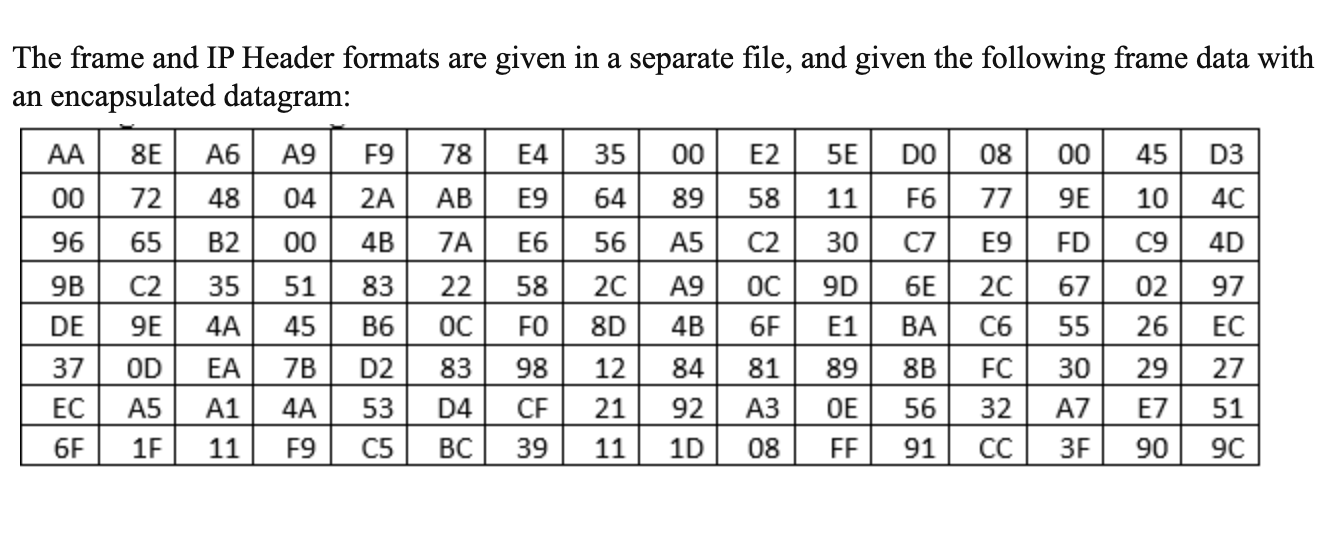 The frame and IP Header formats are given in a separate file, and given the following frame data with an encapsulated datagram:

| AA | 8E | A6 | A9 | F9 | 78 | E4 | 35 | 00 | E2 | 5E | D0 | 08 | 00 | 45 | D3 |
|---|---|---|---|---|---|---|---|---|---|---|---|---|---|---|---|
| 00 | 72 | 48 | 04 | 2A | AB | E9 | 64 | 89 | 58 | 11 | F6 | 77 | 9E | 10 | 4C |
| 96 | 65 | B2 | 00 | 4B | 7A | E6 | 56 | A5 | C2 | 30 | C7 | E9 | FD | C9 | 4D |
| 9B | C2 | 35 | 51 | 83 | 22 | 58 | 2C | A9 | 0C | 9D | 6E | 2C | 67 | 02 | 97 |
| DE | 9E | 4A | 45 | B6 | 0C | F0 | 8D | 4B | 6F | E1 | BA | C6 | 55 | 26 | EC |
| 37 | 0D | EA | 7B | D2 | 83 | 98 | 12 | 84 | 81 | 89 | 8B | FC | 30 | 29 | 27 |
| EC | A5 | A1 | 4A | 53 | D4 | CF | 21 | 92 | A3 | 0E | 56 | 32 | A7 | E7 | 51 |
| 6F | 1F | 11 | F9 | C5 | BC | 39 | 11 | 1D | 08 | FF | 91 | CC | 3F | 90 | 9C |